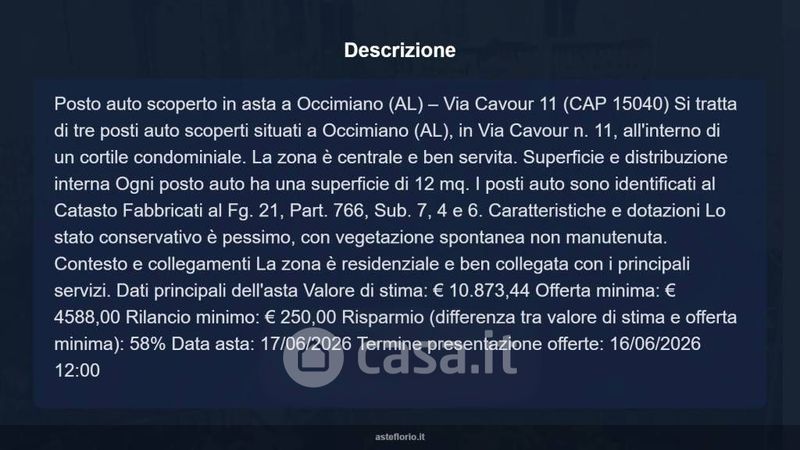 Descrizione

Posto auto scoperto in asta a Occimiano (AL) – Via Cavour 11 (CAP 15040) Si tratta di tre posti auto scoperti situati a Occimiano (AL), in Via Cavour n. 11, all'interno di un cortile condominiale. La zona è centrale e ben servita. Superficie e distribuzione interna Ogni posto auto ha una superficie di 12 mq. I posti auto sono identificati al Catasto Fabbricati al Fg. 21, Part. 766, Sub. 7, 4 e 6. Caratteristiche e dotazioni Lo stato conservativo è pessimo, con vegetazione spontanea non manutenuta. Contesto e collegamenti La zona è residenziale e ben collegata con i principali servizi. Dati principali dell'asta Valore di stima: € 10.873,44 Offerta minima: € 4588,00 Rilancio minimo: € 250,00 Risparmio (differenza tra valore di stima e offerta minima): 58% Data asta: 17/06/2026 Termine presentazione offerte: 16/06/2026 12:00

asteflorio.it

casa.it